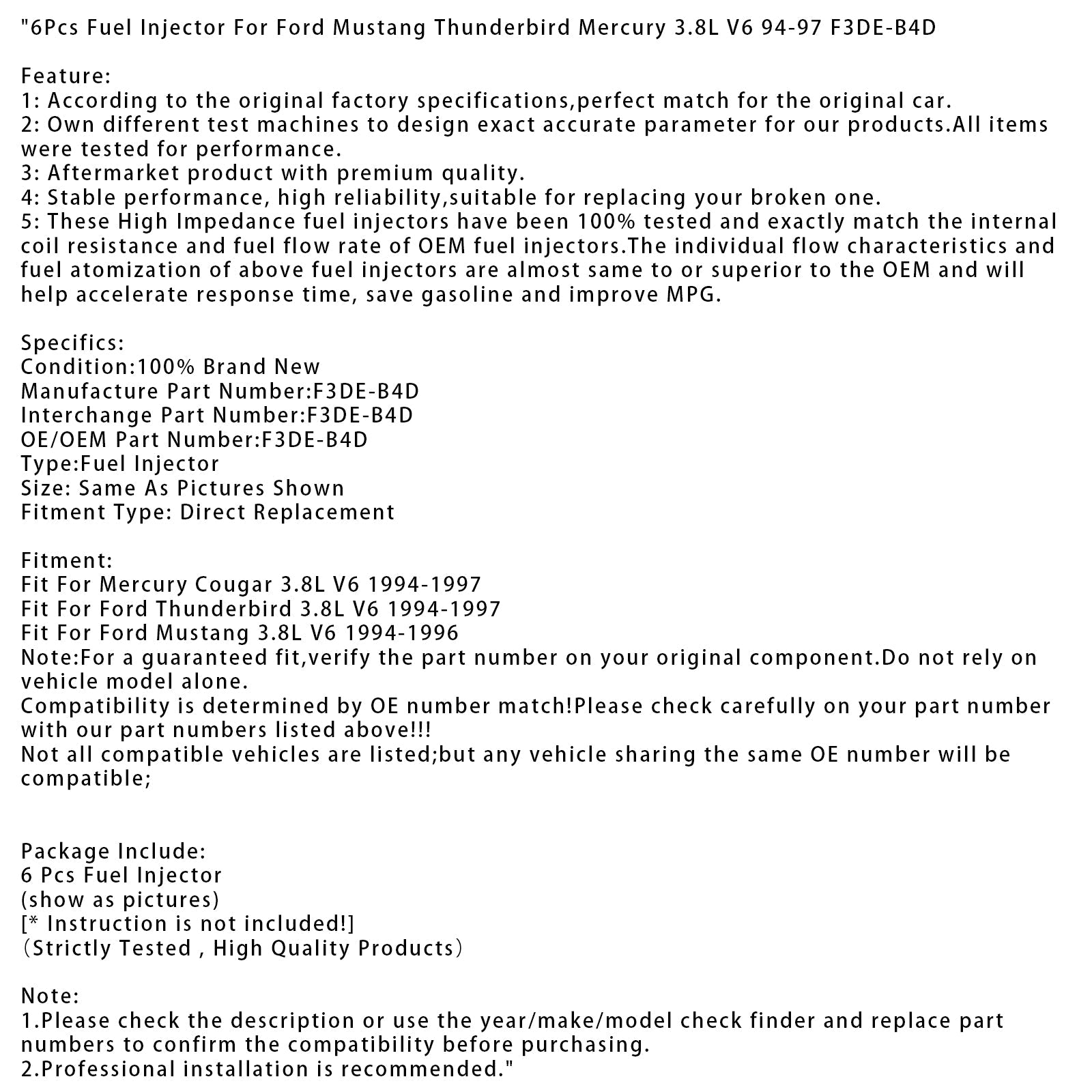 "6Pcs Fuel Injector For Ford Mustang Thunderbird Mercury 3.8L V6 94-97 F3DE-B4D

Feature:
1: According to the original factory specifications,perfect match for the original car.
2: Own different test machines to design exact accurate parameter for our products.All items were tested for performance.
3: Aftermarket product with premium quality.
4: Stable performance, high reliability,suitable for replacing your broken one.
5: These High Impedance fuel injectors have been 100% tested and exactly match the internal coil resistance and fuel flow rate of OEM fuel injectors.The individual flow characteristics and fuel atomization of above fuel injectors are almost same to or superior to the OEM and will help accelerate response time, save gasoline and improve MPG.

Specifics:
Condition:100% Brand New
Manufacture Part Number:F3DE-B4D
Interchange Part Number:F3DE-B4D
OE/OEM Part Number:F3DE-B4D
Type:Fuel Injector
Size: Same As Pictures Shown
Fitment Type: Direct Replacement

Fitment:
Fit For Mercury Cougar 3.8L V6 1994-1997
Fit For Ford Thunderbird 3.8L V6 1994-1997
Fit For Ford Mustang 3.8L V6 1994-1996
Note:For a guaranteed fit,verify the part number on your original component.Do not rely on vehicle model alone.
Compatibility is determined by OE number match!Please check carefully on your part number with our part numbers listed above!!!
Not all compatible vehicles are listed;but any vehicle sharing the same OE number will be compatible;

Package Include:
6 Pcs Fuel Injector
(show as pictures)
[* Instruction is not included!]
（Strictly Tested , High Quality Products）

Note:
1.Please check the description or use the year/make/model check finder and replace part numbers to confirm the compatibility before purchasing.
2.Professional installation is recommended."